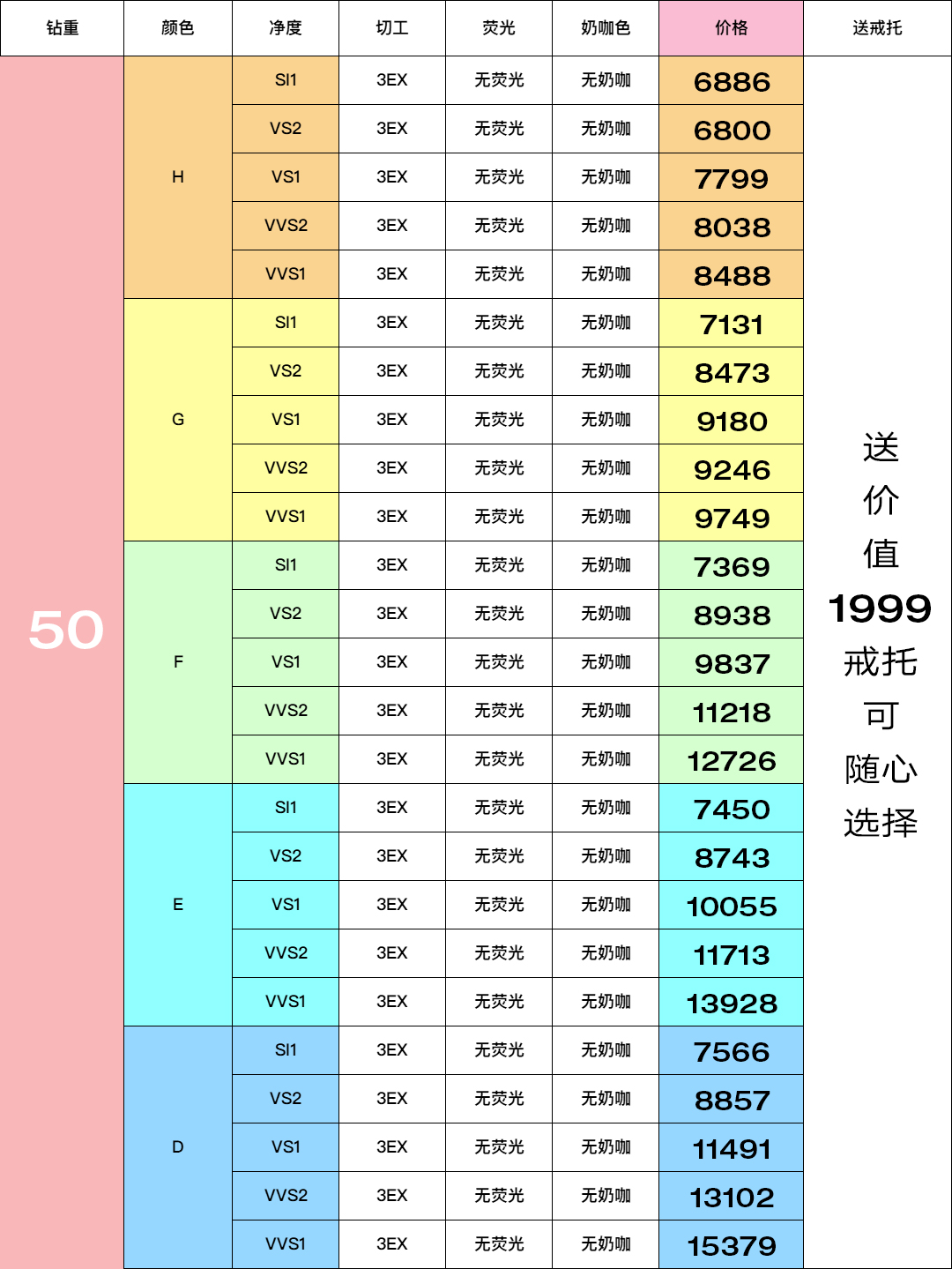 | 钻重 | 颜色 | 净度 | 切工 | 荧光 | 奶咖色 | 价格 | 送戒托 |
|---|---|---|---|---|---|---|---|
| 50 | H | SI1 | 3EX | 无荧光 | 无奶咖 | 6886 | 送价值1999戒托可随心选择 |
|  |  | VS2 | 3EX | 无荧光 | 无奶咖 | 6800 |  |
|  |  | VS1 | 3EX | 无荧光 | 无奶咖 | 7799 |  |
|  |  | VVS2 | 3EX | 无荧光 | 无奶咖 | 8038 |  |
|  |  | VVS1 | 3EX | 无荧光 | 无奶咖 | 8488 |  |
|  | G | SI1 | 3EX | 无荧光 | 无奶咖 | 7131 |  |
|  |  | VS2 | 3EX | 无荧光 | 无奶咖 | 8473 |  |
|  |  | VS1 | 3EX | 无荧光 | 无奶咖 | 9180 |  |
|  |  | VVS2 | 3EX | 无荧光 | 无奶咖 | 9246 |  |
|  |  | VVS1 | 3EX | 无荧光 | 无奶咖 | 9749 |  |
|  | F | SI1 | 3EX | 无荧光 | 无奶咖 | 7369 |  |
|  |  | VS2 | 3EX | 无荧光 | 无奶咖 | 8938 |  |
|  |  | VS1 | 3EX | 无荧光 | 无奶咖 | 9837 |  |
|  |  | VVS2 | 3EX | 无荧光 | 无奶咖 | 11218 |  |
|  |  | VVS1 | 3EX | 无荧光 | 无奶咖 | 12726 |  |
|  | E | SI1 | 3EX | 无荧光 | 无奶咖 | 7450 |  |
|  |  | VS2 | 3EX | 无荧光 | 无奶咖 | 8743 |  |
|  |  | VS1 | 3EX | 无荧光 | 无奶咖 | 10055 |  |
|  |  | VVS2 | 3EX | 无荧光 | 无奶咖 | 11713 |  |
|  |  | VVS1 | 3EX | 无荧光 | 无奶咖 | 13928 |  |
|  | D | SI1 | 3EX | 无荧光 | 无奶咖 | 7566 |  |
|  |  | VS2 | 3EX | 无荧光 | 无奶咖 | 8857 |  |
|  |  | VS1 | 3EX | 无荧光 | 无奶咖 | 11491 |  |
|  |  | VVS2 | 3EX | 无荧光 | 无奶咖 | 13102 |  |
|  |  | VVS1 | 3EX | 无荧光 | 无奶咖 | 15379 |  |